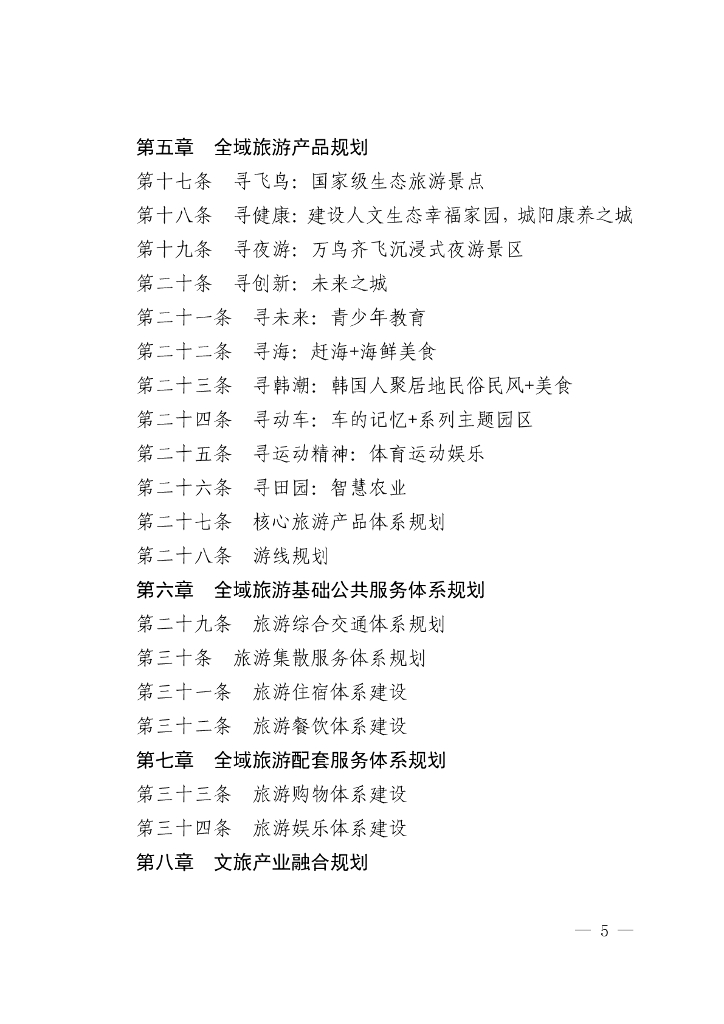 第五章　全域旅游产品规划

第十七条　寻飞鸟：国家级生态旅游景点

第十八条　寻健康：建设人文生态幸福家园，城阳康养之城

第十九条　寻夜游：万鸟齐飞沉浸式夜游景区

第二十条　寻创新：未来之城

第二十一条　寻未来：青少年教育

第二十二条　寻海：赶海+海鲜美食

第二十三条　寻韩潮：韩国人聚居地民俗民风+美食

第二十四条　寻动车：车的记忆+系列主题园区

第二十五条　寻运动精神：体育运动娱乐

第二十六条　寻田园：智慧农业

第二十七条　核心旅游产品体系规划

第二十八条　游线规划

第六章　全域旅游基础公共服务体系规划

第二十九条　旅游综合交通体系规划

第三十条　旅游集散服务体系规划

第三十一条　旅游住宿体系建设

第三十二条　旅游餐饮体系建设

第七章　全域旅游配套服务体系规划

第三十三条　旅游购物体系建设

第三十四条　旅游娱乐体系建设

第八章　文旅产业融合规划

— 5 —